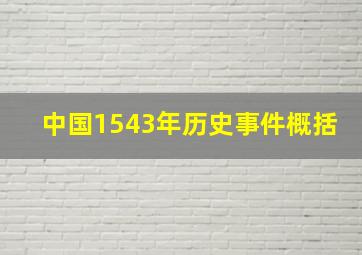 中国1543年历史事件概括